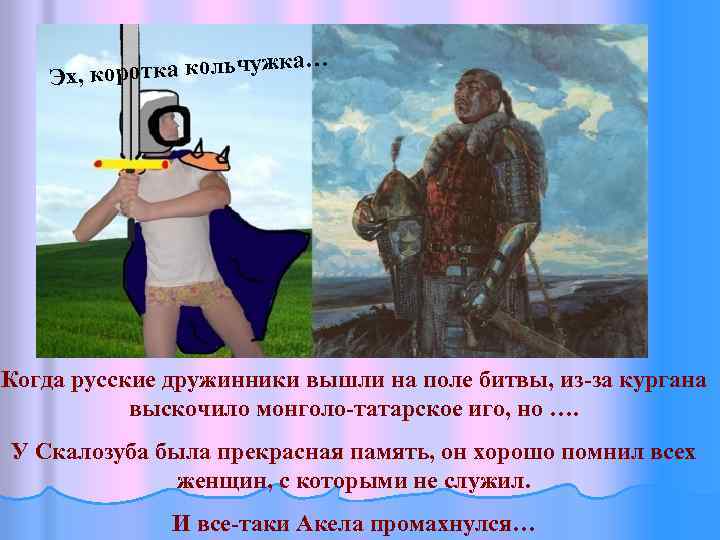 Эх, коротка кольчужка…

Когда русские дружинники вышли на поле битвы, из-за кургана выскочило монголо-татарское иго, но ….

У Скалозуба была прекрасная память, он хорошо помнил всех женщин, с которыми не служил.

И все-таки Акела промахнулся…